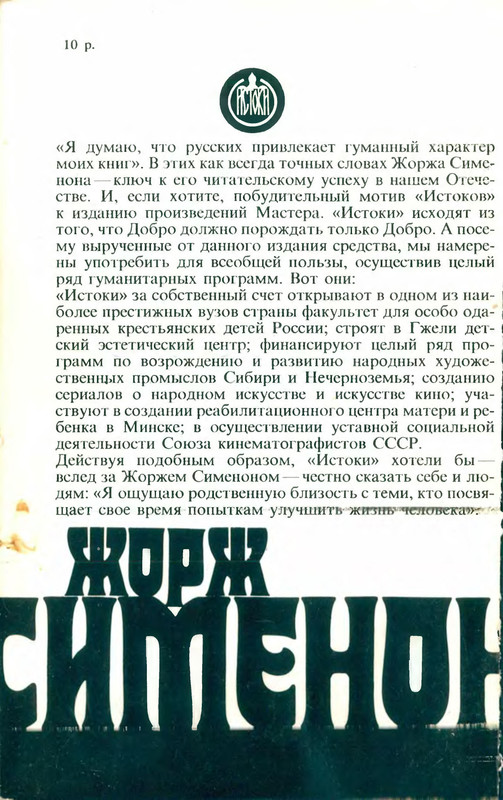 10 р.

ИСТОКИ

«Я думаю, что русских привлекает гуманный характер моих книг». В этих как всегда точных словах Жоржа Сименона — ключ к его читательскому успеху в нашем Отечестве. И, если хотите, побудительный мотив «Истоков» к изданию произведений Мастера. «Истоки» исходят из того, что Добро должно порождать только Добро. А посему вырученные от данного издания средства, мы намерены употребить для всеобщей пользы, осуществив целый ряд гуманитарных программ. Вот они:
«Истоки» за собственный счет открывают в одном из наиболее престижных вузов страны факультет для особо одаренных крестьянских детей России; строят в Гжели детский эстетический центр; финансируют целый ряд программ по возрождению и развитию народных художественных промыслов Сибири и Нечерноземья; созданию сериалов о народном искусстве и искусстве кино; участвуют в создании реабилитационного центра матери и ребенка в Минске; в осуществлении уставной социальной деятельности Союза кинематографистов СССР.
Действуя подобным образом, «Истоки» хотели бы — вслед за Жоржем Сименоном — честно сказать себе и людям: «Я ощущаю родственную близость с теми, кто посвящает свое время попыткам улучшить жизнь человека».

ЖОРЖ
СИМЕНОН